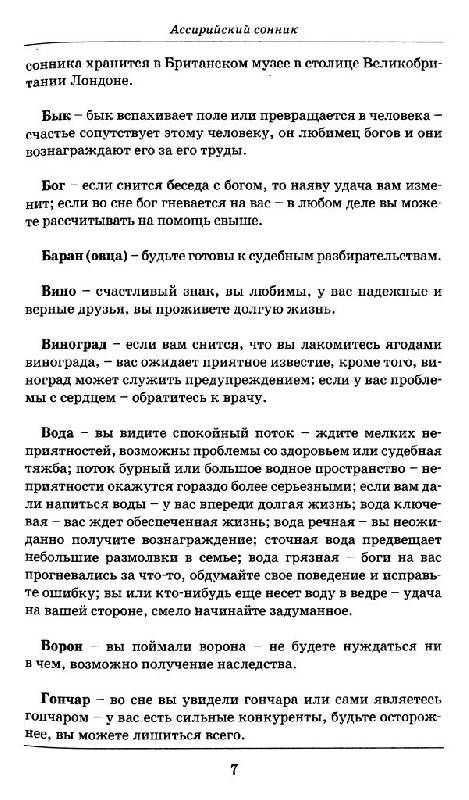 Ассирийский сонник

сонника хранится в Британском музее в столице Великобритании Лондоне.

Бык – бык вспахивает поле или превращается в человека – счастье сопутствует этому человеку, он любимец богов и они вознаграждают его за его труды.

Бог – если снится беседа с богом, то наяву удача вам изменит; если во сне бог гневается на вас – в любом деле вы можете рассчитывать на помощь свыше.

Баран (овца) – будьте готовы к судебным разбирательствам.

Вино – счастливый знак, вы любимы, у вас надежные и верные друзья, вы проживете долгую жизнь.

Виноград – если вам снится, что вы лакомитесь ягодами винограда, – вас ожидает приятное известие, кроме того, виноград может служить предупреждением: если у вас проблемы с сердцем – обратитесь к врачу.

Вода – вы видите спокойный поток – ждите мелких неприятностей, возможны проблемы со здоровьем или судебная тяжба; поток бурный или большое водное пространство – неприятности окажутся гораздо более серьезными; если вам дали напиться воды – у вас впереди долгая жизнь; вода ключевая – вас ждет обеспеченная жизнь; вода речная – вы неожиданно получите вознаграждение; сточная вода предвещает небольшие размолвки в семье; вода грязная – боги на вас прогневались за что-то, обдумайте свое поведение и исправьте ошибку; вы или кто-нибудь еще несет воду в ведре – удача на вашей стороне, смело начинайте задуманное.

Ворон – вы поймали ворона – не будете нуждаться ни в чем, возможно получение наследства.

Гончар – во сне вы увидели гончара или сами являетесь гончаром – у вас есть сильные конкуренты, будьте осторожнее, вы можете лишиться всего.

7